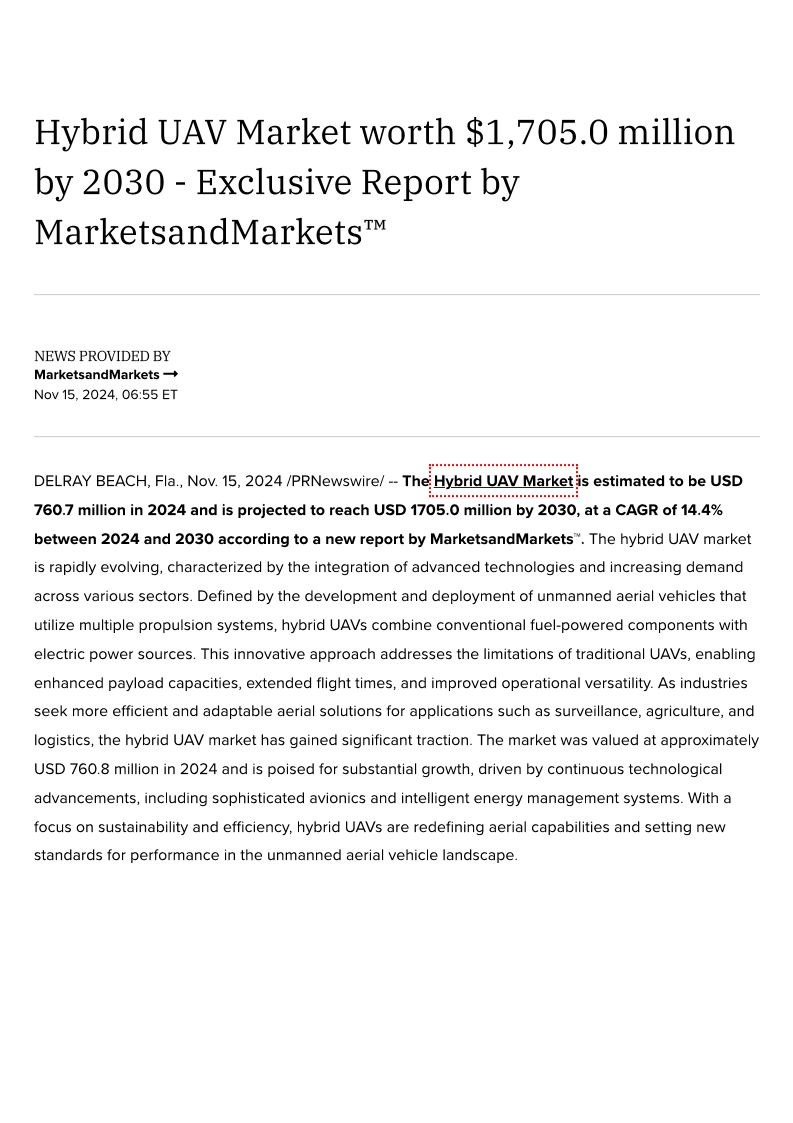 Hybrid UAV Market worth $1,705.0 million by 2030 - Exclusive Report by MarketsandMarkets™

NEWS PROVIDED BY
MarketsandMarkets →
Nov 15, 2024, 06:55 ET

DELRAY BEACH, Fla., Nov. 15, 2024 /PRNewswire/ -- The Hybrid UAV Market is estimated to be USD 760.7 million in 2024 and is projected to reach USD 1705.0 million by 2030, at a CAGR of 14.4% between 2024 and 2030 according to a new report by MarketsandMarkets™. The hybrid UAV market is rapidly evolving, characterized by the integration of advanced technologies and increasing demand across various sectors. Defined by the development and deployment of unmanned aerial vehicles that utilize multiple propulsion systems, hybrid UAVs combine conventional fuel-powered components with electric power sources. This innovative approach addresses the limitations of traditional UAVs, enabling enhanced payload capacities, extended flight times, and improved operational versatility. As industries seek more efficient and adaptable aerial solutions for applications such as surveillance, agriculture, and logistics, the hybrid UAV market has gained significant traction. The market was valued at approximately USD 760.8 million in 2024 and is poised for substantial growth, driven by continuous technological advancements, including sophisticated avionics and intelligent energy management systems. With a focus on sustainability and efficiency, hybrid UAVs are redefining aerial capabilities and setting new standards for performance in the unmanned aerial vehicle landscape.